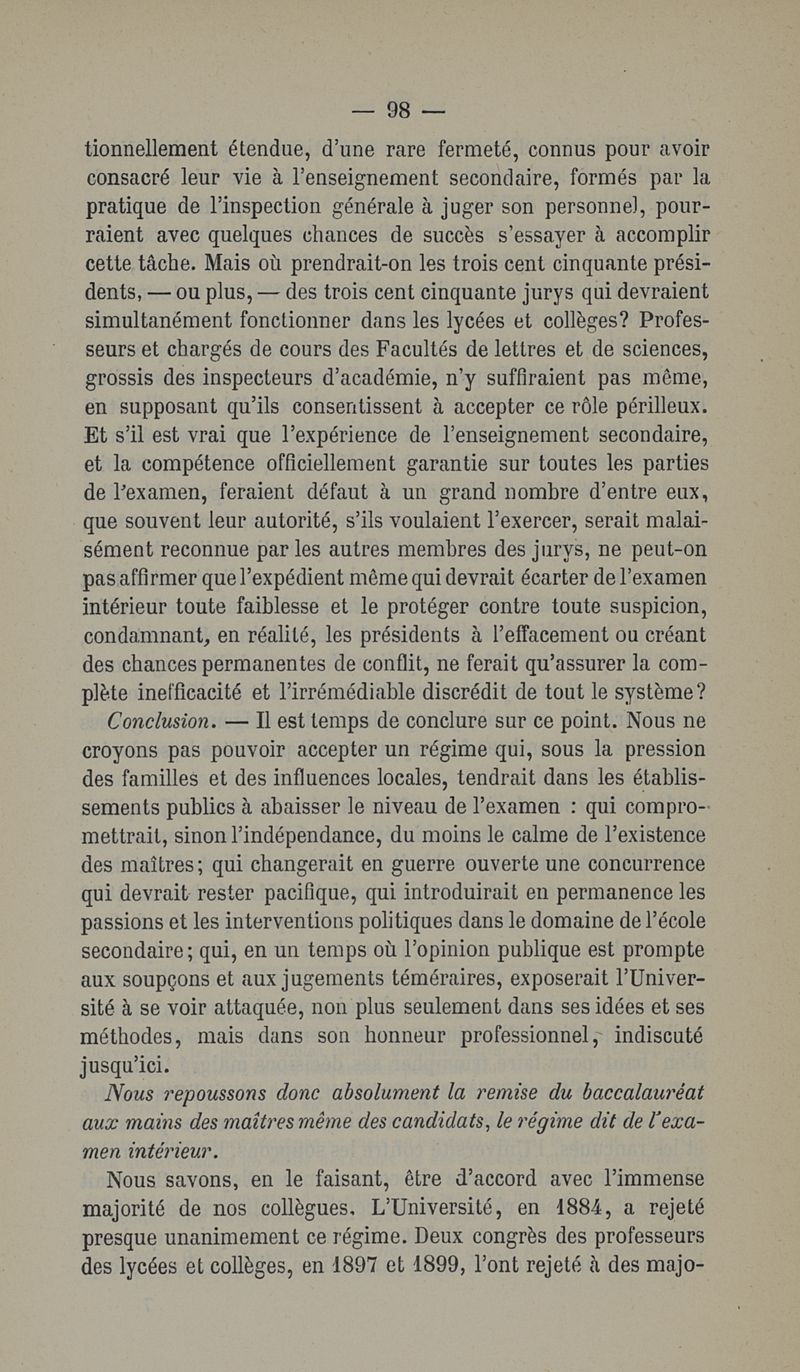 — 98 —

tionnellement étendue, d'une rare fermeté, connus pour avoir consacré leur vie à l'enseignement secondaire, formés par la pratique de l'inspection générale à juger son personnel, pourraient avec quelques chances de succès s'essayer à accomplir cette tâche. Mais où prendrait-on les trois cent cinquante présidents, — ou plus, — des trois cent cinquante jurys qui devraient simultanément fonctionner dans les lycées et collèges? Professeurs et chargés de cours des Facultés de lettres et de sciences, grossis des inspecteurs d'académie, n'y suffiraient pas même, en supposant qu'ils consentissent à accepter ce rôle périlleux. Et s'il est vrai que l'expérience de l'enseignement secondaire, et la compétence officiellement garantie sur toutes les parties de l'examen, feraient défaut à un grand nombre d'entre eux, que souvent leur autorité, s'ils voulaient l'exercer, serait malaisément reconnue par les autres membres des jurys, ne peut-on pas affirmer que l'expédient même qui devrait écarter de l'examen intérieur toute faiblesse et le protéger contre toute suspicion, condamnant, en réalité, les présidents à l'effacement ou créant des chances permanentes de conflit, ne ferait qu'assurer la complète inefficacité et l'irrémédiable discrédit de tout le système?

Conclusion. — Il est temps de conclure sur ce point. Nous ne croyons pas pouvoir accepter un régime qui, sous la pression des familles et des influences locales, tendrait dans les établissements publics à abaisser le niveau de l'examen : qui compromettrait, sinon l'indépendance, du moins le calme de l'existence des maîtres; qui changerait en guerre ouverte une concurrence qui devrait rester pacifique, qui introduirait en permanence les passions et les interventions politiques dans le domaine de l'école secondaire; qui, en un temps où l'opinion publique est prompte aux soupçons et aux jugements téméraires, exposerait l'Université à se voir attaquée, non plus seulement dans ses idées et ses méthodes, mais dans son honneur professionnel, indiscuté jusqu'ici.

Nous repoussons donc absolument la remise du baccalauréat aux mains des maîtres même des candidats, le régime dit de l'examen intérieur.

Nous savons, en le faisant, être d'accord avec l'immense majorité de nos collègues. L'Université, en 1884, a rejeté presque unanimement ce régime. Deux congrès des professeurs des lycées et collèges, en 1897 et 1899, l'ont rejeté à des majo-